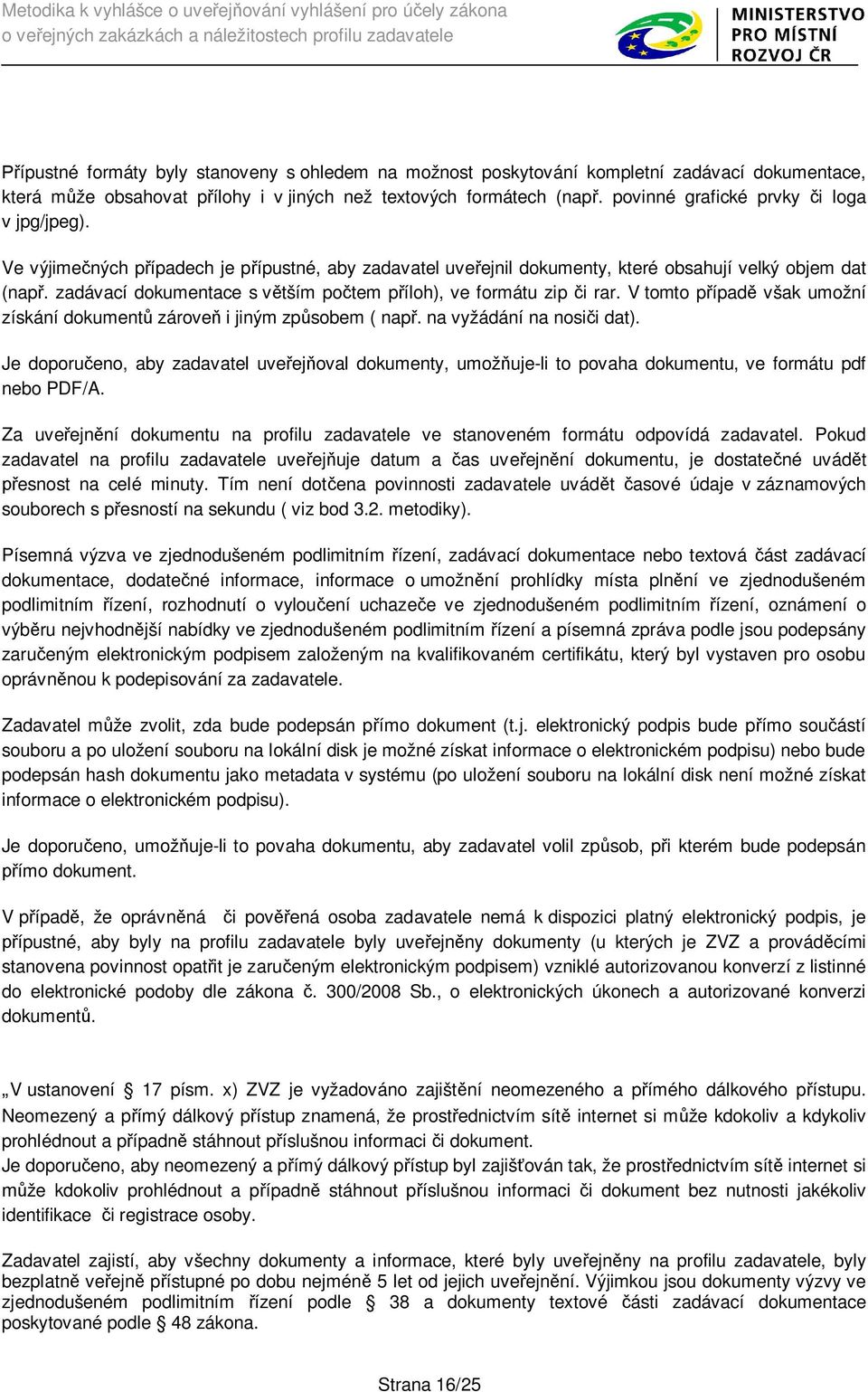 Metodika k vyhlášce o uveřejňování vyhlášení pro účely zákona o veřejných zakázkách a náležitostech profilu zadavatele

MINISTERSTVO PRO MÍSTNÍ ROZVOJ ČR

Přípustné formáty byly stanoveny s ohledem na možnost poskytování kompletní zadávací dokumentace, která může obsahovat přílohy i v jiných než textových formátech (např. povinné grafické prvky či loga v jpg/jpeg).

Ve výjimečných případech je přípustné, aby zadavatel uveřejnil dokumenty, které obsahují velký objem dat (např. zadávací dokumentace s větším počtem příloh), ve formátu zip či rar. V tomto případě však umožní získání dokumentů zároveň i jiným způsobem ( např. na vyžádání na nosiči dat).

Je doporučeno, aby zadavatel uveřejňoval dokumenty, umožňuje-li to povaha dokumentu, ve formátu pdf nebo PDF/A.

Za uveřejnění dokumentu na profilu zadavatele ve stanoveném formátu odpovídá zadavatel. Pokud zadavatel na profilu zadavatele uveřejňuje datum a čas uveřejnění dokumentu, je dostatečné uvádět přesnost na celé minuty. Tím není dotčena povinnosti zadavatele uvádět časové údaje v záznamových souborech s přesností na sekundu ( viz bod 3.2. metodiky).

Písemná výzva ve zjednodušeném podlimitním řízení, zadávací dokumentace nebo textová část zadávací dokumentace, dodatečné informace, informace o umožnění prohlídky místa plnění ve zjednodušeném podlimitním řízení, rozhodnutí o vyloučení uchazeče ve zjednodušeném podlimitním řízení, oznámení o výběru nejvhodnější nabídky ve zjednodušeném podlimitním řízení a písemná zpráva podle jsou podepsány zaručeným elektronickým podpisem založeným na kvalifikovaném certifikátu, který byl vystaven pro osobu oprávněnou k podepisování za zadavatele.

Zadavatel může zvolit, zda bude podepsán přímo dokument (t.j. elektronický podpis bude přímo součástí souboru a po uložení souboru na lokální disk je možné získat informace o elektronickém podpisu) nebo bude podepsán hash dokumentu jako metadata v systému (po uložení souboru na lokální disk není možné získat informace o elektronickém podpisu).

Je doporučeno, umožňuje-li to povaha dokumentu, aby zadavatel volil způsob, při kterém bude podepsán přímo dokument.

V případě, že oprávněná či pověřená osoba zadavatele nemá k dispozici platný elektronický podpis, je přípustné, aby byly na profilu zadavatele byly uveřejněny dokumenty (u kterých je ZVZ a prováděcími stanovena povinnost opatřit je zaručeným elektronickým podpisem) vzniklé autorizovanou konverzí z listinné do elektronické podoby dle zákona č. 300/2008 Sb., o elektronických úkonech a autorizované konverzi dokumentů.

„V ustanovení § 17 písm. x) ZVZ je vyžadováno zajištění neomezeného a přímého dálkového přístupu. Neomezený a přímý dálkový přístup znamená, že prostřednictvím sítě internet si může kdokoliv a kdykoliv prohlédnout a případně stáhnout příslušnou informaci či dokument.
Je doporučeno, aby neomezený a přímý dálkový přístup byl zajišťován tak, že prostřednictvím sítě internet si může kdokoliv prohlédnout a případně stáhnout příslušnou informaci či dokument bez nutnosti jakékoliv identifikace či registrace osoby.

Zadavatel zajistí, aby všechny dokumenty a informace, které byly uveřejněny na profilu zadavatele, byly bezplatně veřejně přístupné po dobu nejméně 5 let od jejich uveřejnění. Výjimkou jsou dokumenty výzvy ve zjednodušeném podlimitním řízení podle § 38 a dokumenty textové části zadávací dokumentace poskytované podle § 48 zákona.

Strana 16/25